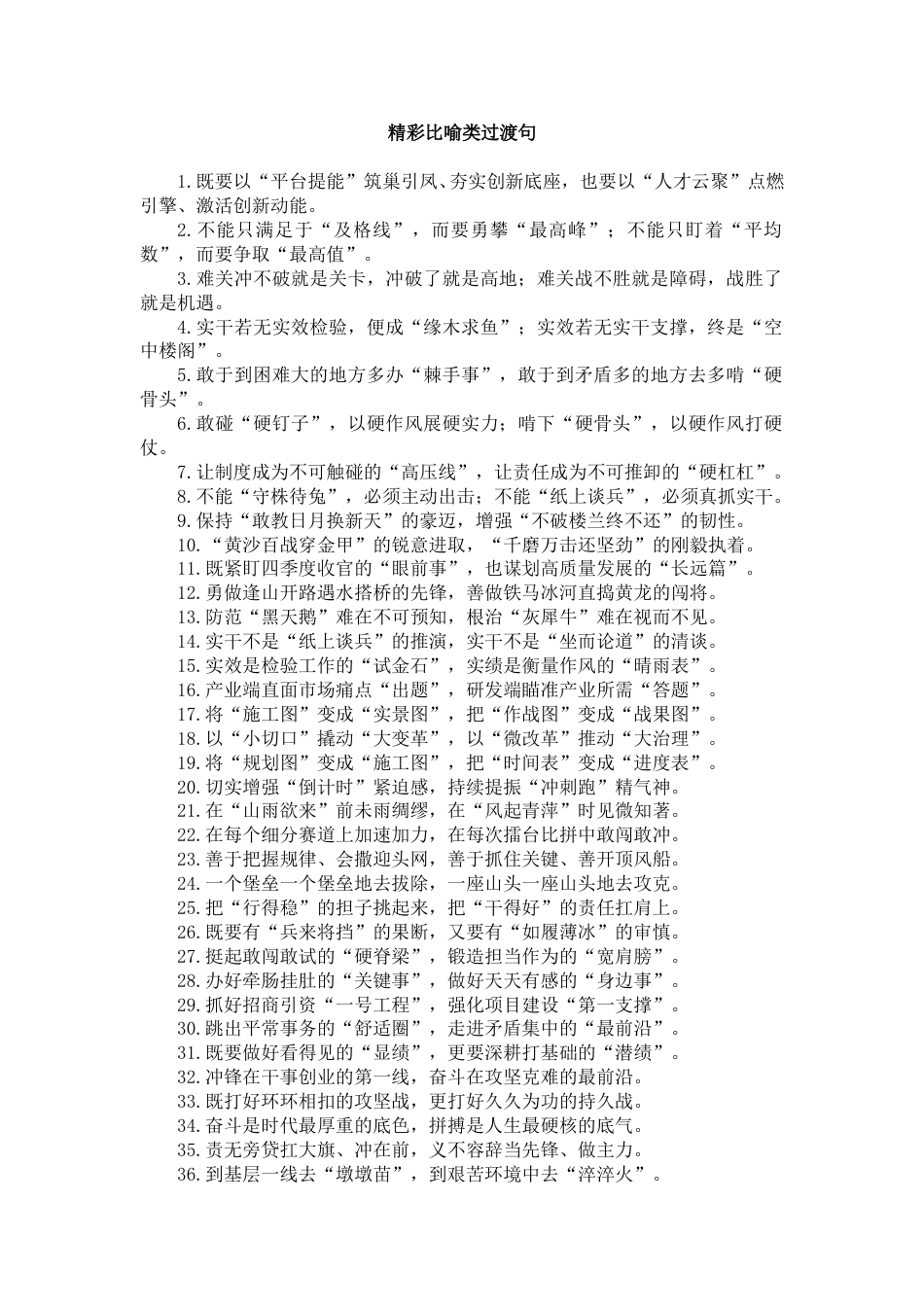 精彩比喻类过渡句

1.既要以“平台提能”筑巢引凤、夯实创新底座，也要以“人才云聚”点燃引擎、激活创新动能。

2.不能只满足于“及格线”，而要勇攀“最高峰”；不能只盯着“平均数”，而要争取“最高值”。

3.难关冲不破就是关卡，冲破了就是高地；难关战不胜就是障碍，战胜了就是机遇。

4.实干若无实效检验，便成“缘木求鱼”；实效若无实干支撑，终是“空中楼阁”。

5.敢于到困难大的地方多办“棘手事”，敢于到矛盾多的地方去多啃“硬骨头”。

6.敢碰“硬钉子”，以硬作风展硬实力；啃下“硬骨头”，以硬作风打硬仗。

7.让制度成为不可触碰的“高压线”，让责任成为不可推卸的“硬杠杠”。

8.不能“守株待兔”，必须主动出击；不能“纸上谈兵”，必须真抓实干。

9.保持“敢教日月换新天”的豪迈，增强“不破楼兰终不还”的韧性。

10.“黄沙百战穿金甲”的锐意进取，“千磨万击还坚劲”的刚毅执着。

11.既紧盯四季度收官的“眼前事”，也谋划高质量发展的“长远篇”。

12.勇做逢山开路遇水搭桥的先锋，善做铁马冰河直捣黄龙的闯将。

13.防范“黑天鹅”难在不可预知，根治“灰犀牛”难在视而不见。

14.实干不是“纸上谈兵”的推演，实干不是“坐而论道”的清谈。

15.实效是检验工作的“试金石”，实绩是衡量作风的“晴雨表”。

16.产业端直面市场痛点“出题”，研发端瞄准产业所需“答题”。

17.将“施工图”变成“实景图”，把“作战图”变成“战果图”。

18.以“小切口”撬动“大变革”，以“微改革”推动“大治理”。

19.将“规划图”变成“施工图”，把“时间表”变成“进度表”。

20.切实增强“倒计时”紧迫感，持续提振“冲刺跑”精气神。

21.在“山雨欲来”前未雨绸缪，在“风起青萍”时见微知著。

22.在每个细分赛道上加速加力，在每次擂台比拼中敢闯敢冲。

23.善于把握规律、会撒迎头网，善于抓住关键、善开顶风船。

24.一个堡垒一个堡垒地去拔除，一座山头一座山头地去攻克。

25.把“行得稳”的担子挑起来，把“干得好”的责任扛肩上。

26.既要有“兵来将挡”的果断，又要有“如履薄冰”的审慎。

27.挺起敢闯敢试的“硬脊梁”，锻造担当作为的“宽肩膀”。

28.办好牵肠挂肚的“关键事”，做好天天有感的“身边事”。

29.抓好招商引资“一号工程”，强化项目建设“第一支撑”。

30.跳出平常事务的“舒适圈”，走进矛盾集中的“最前沿”。

31.既要做好看得见的“显绩”，更要深耕打基础的“潜绩”。

32.冲锋在干事创业的第一线，奋斗在攻坚克难的最前沿。

33.既打好环环相扣的攻坚战，更打好久久为功的持久战。

34.奋斗是时代最厚重的底色，拼搏是人生最硬核的底气。

35.责无旁贷扛大旗、冲在前，义不容辞当先锋、做主力。

36.到基层一线去“墩墩苗”，到艰苦环境中去“淬淬火”。